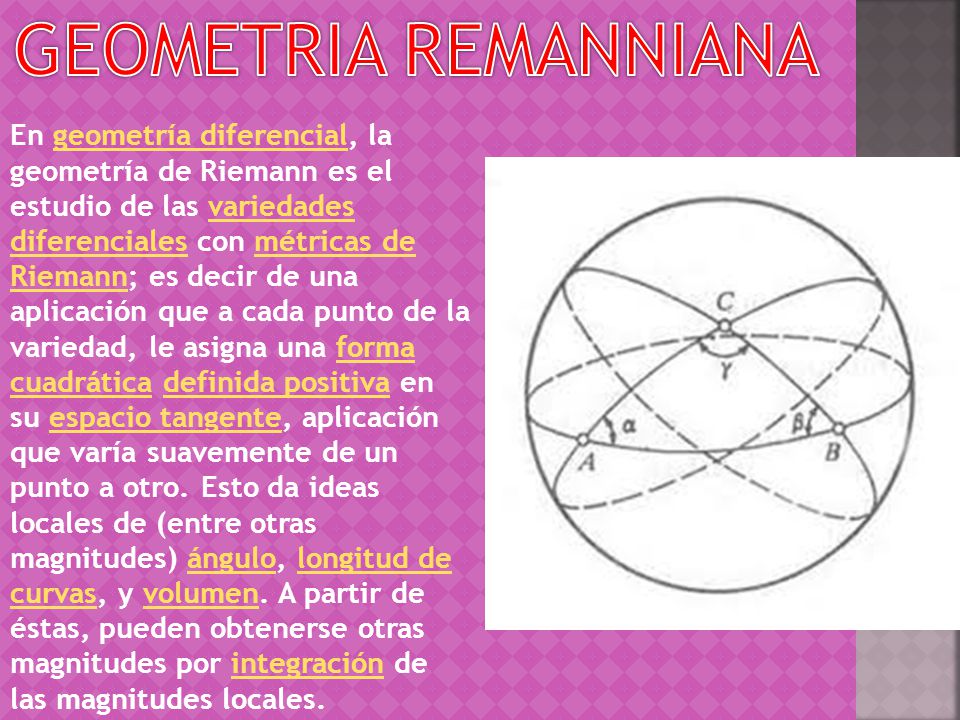 GEOMETRIA REMANNIANA

En geometría diferencial, la geometría de Riemann es el estudio de las variedades diferenciales con métricas de Riemann; es decir de una aplicación que a cada punto de la variedad, le asigna una forma cuadrática definida positiva en su espacio tangente, aplicación que varía suavemente de un punto a otro. Esto da ideas locales de (entre otras magnitudes) ángulo, longitud de curvas, y volumen. A partir de éstas, pueden obtenerse otras magnitudes por integración de las magnitudes locales.

C
$\gamma$
$\alpha$
$\beta$
A
B